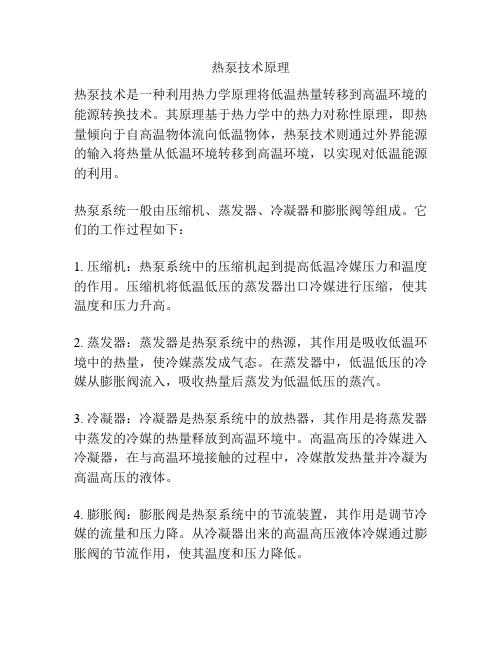 热泵技术原理

热泵技术是一种利用热力学原理将低温热量转移到高温环境的能源转换技术。其原理基于热力学中的热力对称性原理，即热量倾向于自高温物体流向低温物体，热泵技术则通过外界能源的输入将热量从低温环境转移到高温环境，以实现对低温能源的利用。

热泵系统一般由压缩机、蒸发器、冷凝器和膨胀阀等组成。它们的工作过程如下：

1. 压缩机：热泵系统中的压缩机起到提高低温冷媒压力和温度的作用。压缩机将低温低压的蒸发器出口冷媒进行压缩，使其温度和压力升高。

2. 蒸发器：蒸发器是热泵系统中的热源，其作用是吸收低温环境中的热量，使冷媒蒸发成气态。在蒸发器中，低温低压的冷媒从膨胀阀流入，吸收热量后蒸发为低温低压的蒸汽。

3. 冷凝器：冷凝器是热泵系统中的放热器，其作用是将蒸发器中蒸发的冷媒的热量释放到高温环境中。高温高压的冷媒进入冷凝器，在与高温环境接触的过程中，冷媒散发热量并冷凝为高温高压的液体。

4. 膨胀阀：膨胀阀是热泵系统中的节流装置，其作用是调节冷媒的流量和压力降。从冷凝器出来的高温高压液体冷媒通过膨胀阀的节流作用，使其温度和压力降低。